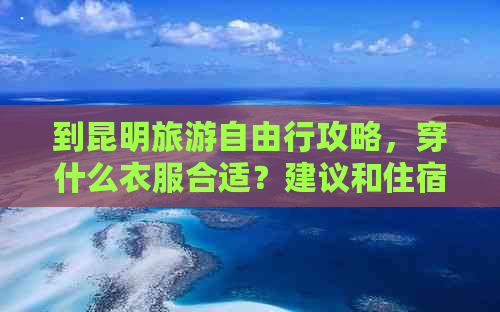 到昆明旅游自由行攻略，穿什么衣服合适？建议和住宿